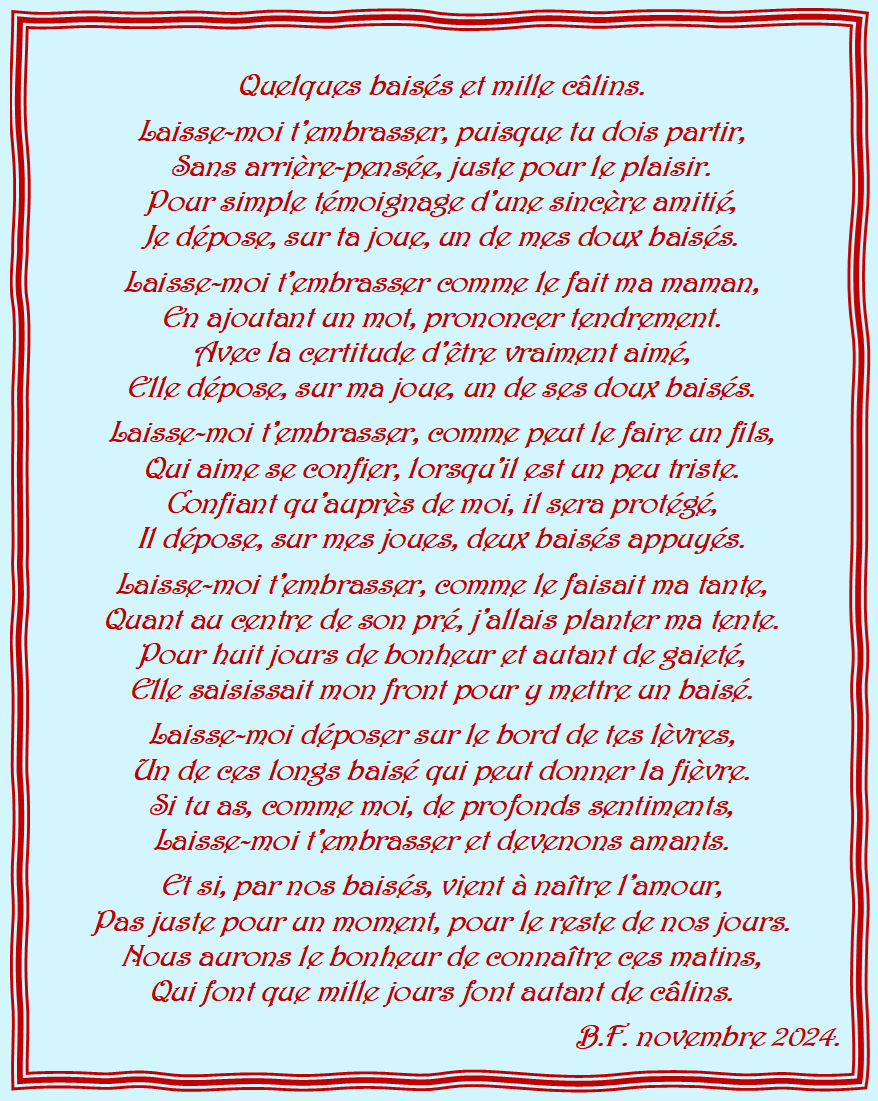 Quelques baisés et mille câlins.

Laisse-moi t'embrasser, puisque tu dois partir,
Sans arrière-pensée, juste pour le plaisir.
Pour simple témoignage d'une sincère amitié,
Je dépose, sur ta joue, un de mes doux baisés.

Laisse-moi t'embrasser comme le fait ma maman,
En ajoutant un mot, prononcer tendrement.
Avec la certitude d'être vraiment aimé,
Elle dépose, sur ma joue, un de ses doux baisés.

Laisse-moi t'embrasser, comme peut le faire un fils,
Qui aime se confier, lorsqu'il est un peu triste.
Confiant qu'auprès de moi, il sera protégé,
Il dépose, sur mes joues, deux baisés appuyés.

Laisse-moi t'embrasser, comme le faisait ma tante,
Quant au centre de son pré, j'allais planter ma tente.
Pour huit jours de bonheur et autant de gaieté,
Elle saisissait mon front pour y mettre un baisé.

Laisse-moi déposer sur le bord de tes lèvres,
Un de ces longs baisé qui peut donner la fièvre.
Si tu as, comme moi, de profonds sentiments,
Laisse-moi t'embrasser et devenons amants.

Et si, par nos baisés, vient à naître l'amour,
Pas juste pour un moment, pour le reste de nos jours.
Nous aurons le bonheur de connaître ces matins,
Qui font que mille jours font autant de câlins.

B.F. novembre 2024.